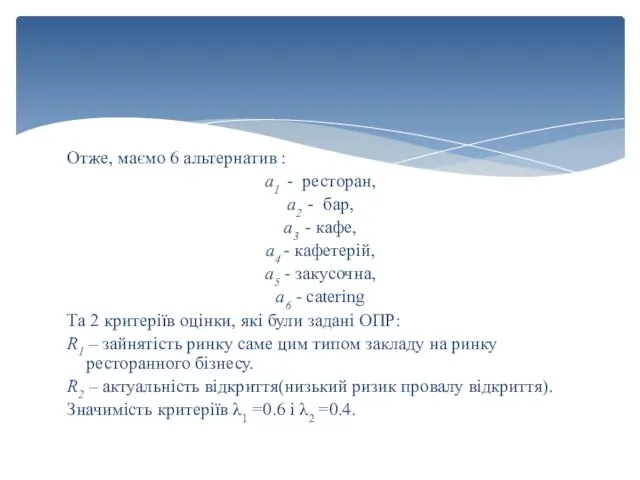 Отже, маємо 6 альтернатив :

$a_1$ - ресторан,
$a_2$ - бар,
$a_3$ - кафе,
$a_4$ - кафетерій,
$a_5$ - закусочна,
$a_6$ - catering

Та 2 критеріїв оцінки, які були задані ОПР:

$R_1$ – зайнятість ринку саме цим типом закладу на ринку ресторанного бізнесу.

$R_2$ – актуальність відкриття(низький ризик провалу відкриття).

Значимість критеріїв $\lambda_1$ =0.6 і $\lambda_2$ =0.4.